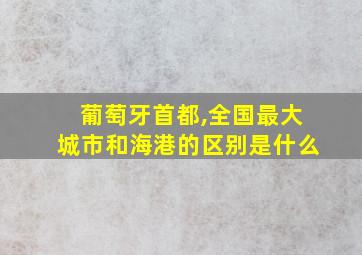 葡萄牙首都,全国最大城市和海港的区别是什么